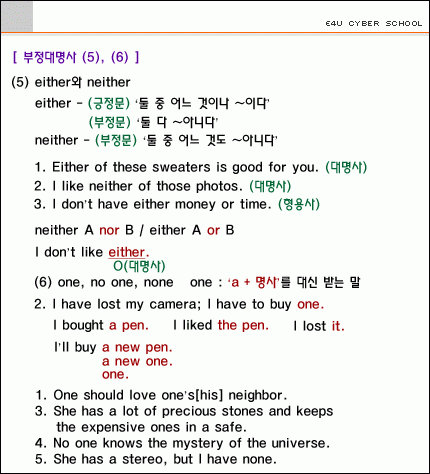 E4U CYBER SCHOOL

[ 부정대명사 (5), (6) ]

(5) either와 neither

either - (긍정문) '둘 중 어느 것이나 ~이다'

(부정문) '둘 다 ~아니다'

neither - (부정문) '둘 중 어느 것도 ~아니다'

1. Either of these sweaters is good for you. (대명사)
2. I like neither of those photos. (대명사)
3. I don't have either money or time. (형용사)

neither A nor B / either A or B

I don't like either.
O(대명사)

(6) one, no one, none one : 'a + 명사'를 대신 받는 말

2. I have lost my camera; I have to buy one.

I bought a pen. I liked the pen. I lost it.

I'll buy a new pen.
a new one.
one.

1. One should love one's[his] neighbor.
3. She has a lot of precious stones and keeps the expensive ones in a safe.
4. No one knows the mystery of the universe.
5. She has a stereo, but I have none.